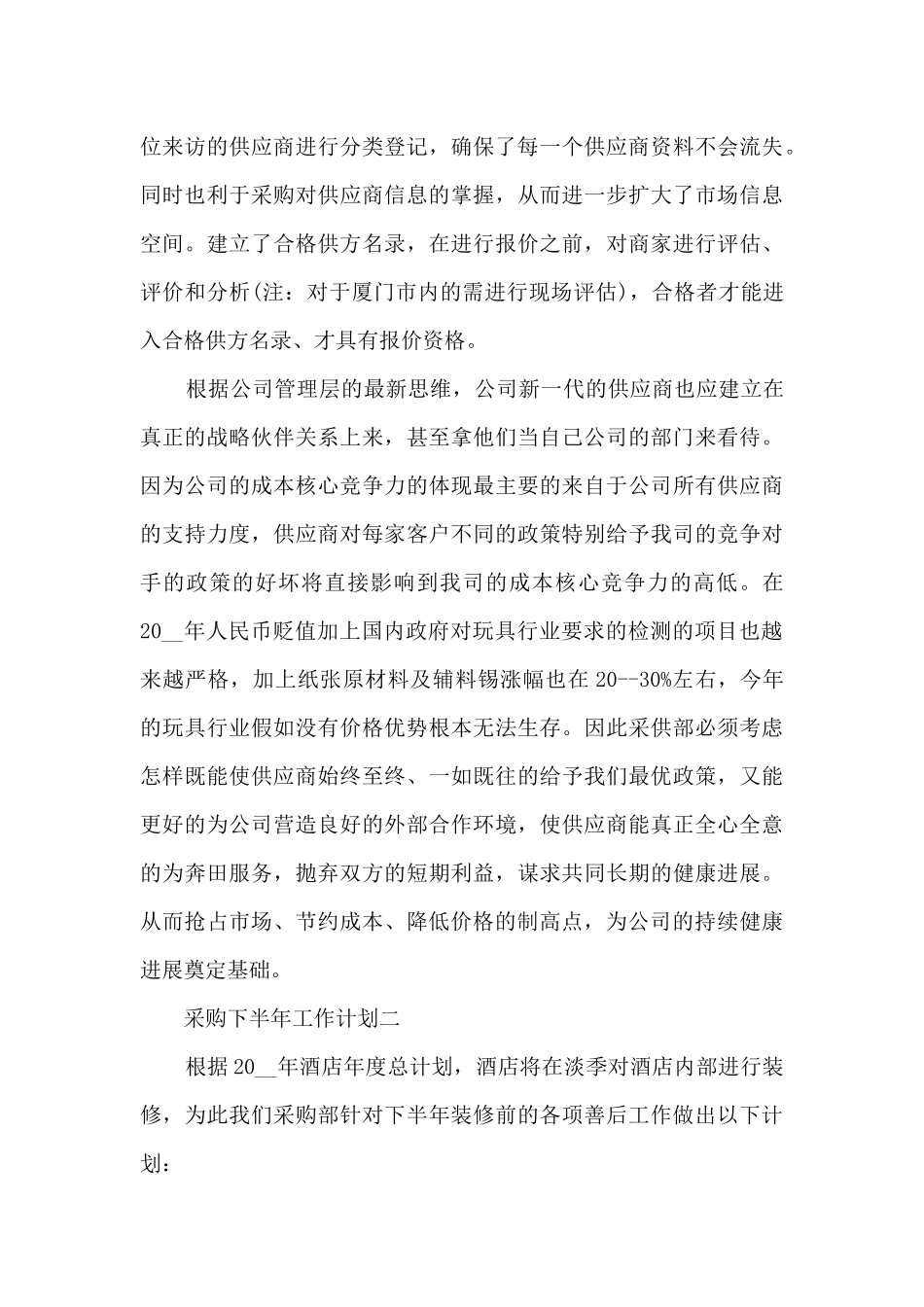 位来访的供应商进行分类登记，确保了每一个供应商资料不会流失。同时也利于采购对供应商信息的掌握，从而进一步扩大了市场信息空间。建立了合格供方名录，在进行报价之前，对商家进行评估、评价和分析(注：对于厦门市内的需进行现场评估)，合格者才能进入合格供方名录、才具有报价资格。

根据公司管理层的最新思维，公司新一代的供应商也应建立在真正的战略伙伴关系上来，甚至拿他们当自己公司的部门来看待。因为公司的成本核心竞争力的体现最主要的来自于公司所有供应商的支持力度，供应商对每家客户不同的政策特别给予我司的竞争对手的政策的好坏将直接影响到我司的成本核心竞争力的高低。在20__年人民币贬值加上国内政府对玩具行业要求的检测的项目也越来越严格，加上纸张原材料及辅料锡涨幅也在20--30%左右，今年的玩具行业假如没有价格优势根本无法生存。因此采供部必须考虑怎样既能使供应商始终至终、一如既往的给予我们最优政策，又能更好的为公司营造良好的外部合作环境，使供应商能真正全心全意的为奔田服务，抛弃双方的短期利益，谋求共同长期的健康进展。从而抢占市场、节约成本、降低价格的制高点，为公司的持续健康进展奠定基础。

采购下半年工作计划二

根据20__年酒店年度总计划，酒店将在淡季对酒店内部进行装修，为此我们采购部针对下半年装修前的各项善后工作做出以下计划：